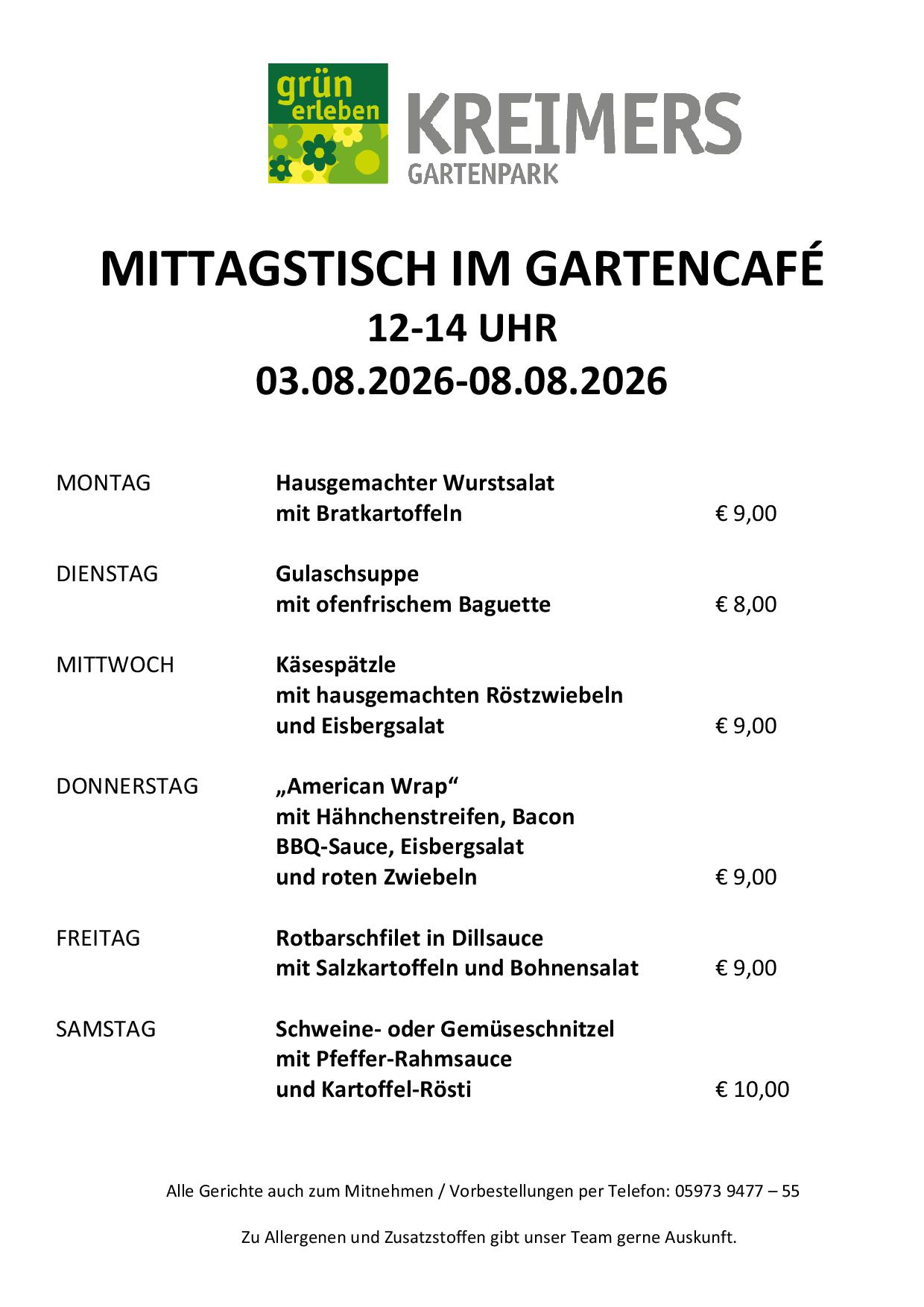 grün erleben

KREIMERS
GARTENPARK

MITTAGSTISCH IM GARTENCAFÉ
12-14 UHR
03.08.2026-08.08.2026

MONTAG
Hausgemachter Wurstsalat
mit Bratkartoffeln
€ 9,00

DIENSTAG
Gulaschsuppe
mit ofenfrischem Baguette
€ 8,00

MITTWOCH
Käsespätzle
mit hausgemachten Röstzwiebeln
und Eisbergsalat
€ 9,00

DONNERSTAG
„American Wrap“
mit Hähnchenstreifen, Bacon
BBQ-Sauce, Eisbergsalat
und roten Zwiebeln
€ 9,00

FREITAG
Rotbarschfilet in Dillsauce
mit Salzkartoffeln und Bohnensalat
€ 9,00

SAMSTAG
Schweine- oder Gemüseschnitzel
mit Pfeffer-Rahmsauce
und Kartoffel-Rösti
€ 10,00

Alle Gerichte auch zum Mitnehmen / Vorbestellungen per Telefon: 05973 9477 – 55

Zu Allergenen und Zusatzstoffen gibt unser Team gerne Auskunft.